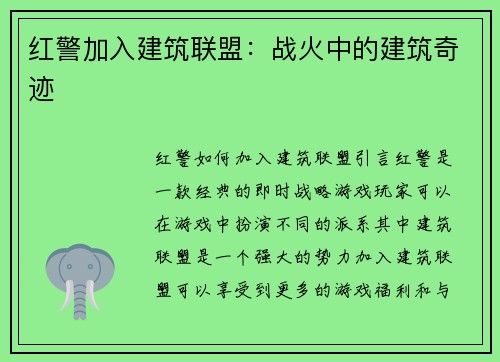 红警加入建筑联盟：战火中的建筑奇迹

红警如何加入建筑联盟引言红警是一款经典的即时战略游戏玩家可以在游戏中扮演不同的派系其中建筑联盟是一个强大的势力加入建筑联盟可以享受到更多的游戏福利和与